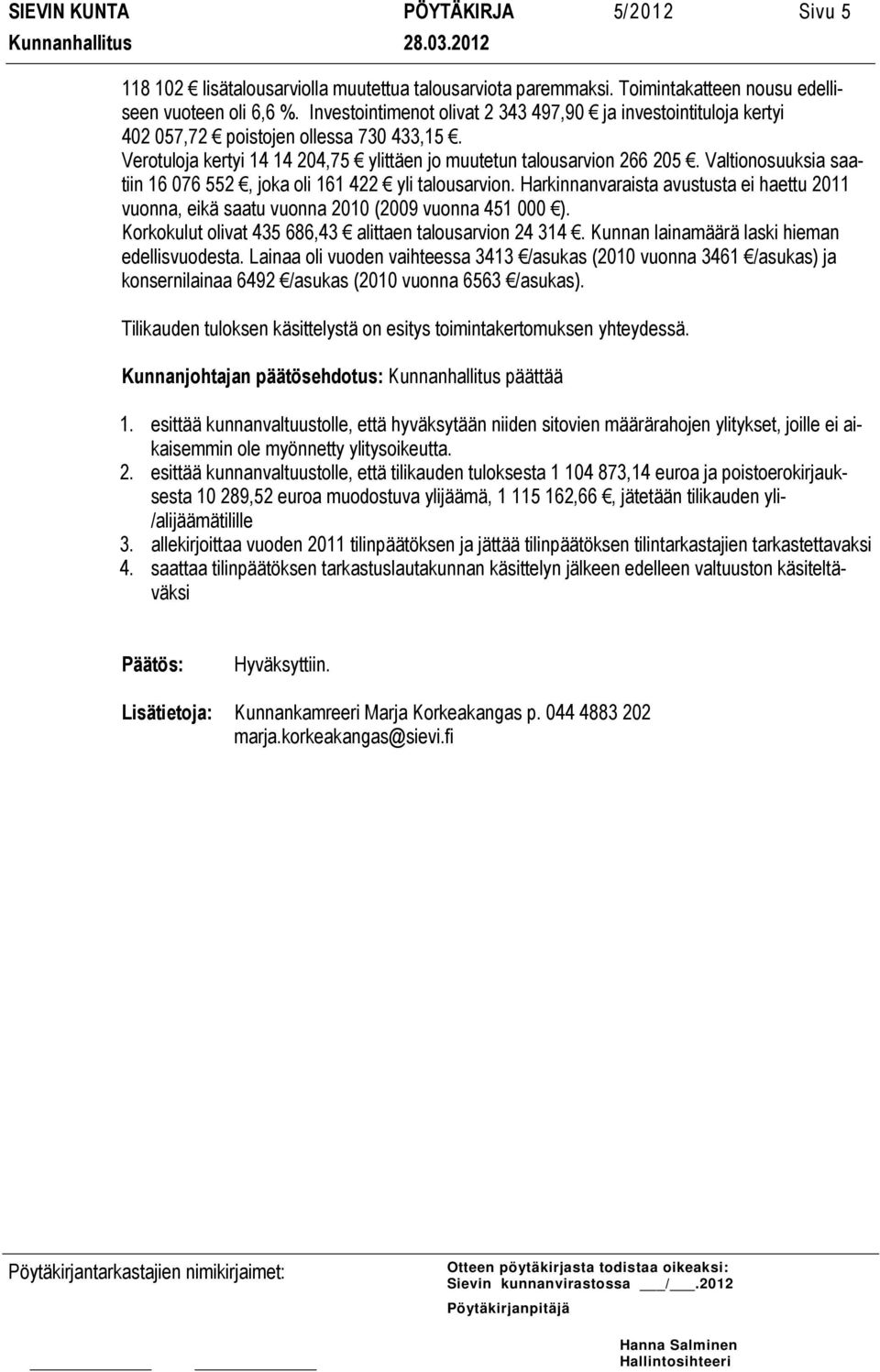 SIEVIN KUNTA PÖYTÄKIRJA 5/2012 Sivu 5
Kunnanhallitus 28.03.2012

118 102 € lisätalousarviolla muutettua talousarviota paremmaksi. Toimintakatteen nousu edelliseen vuoteen oli 6,6 %. Investointimenot olivat 2 343 497,90 € ja investointituloja kertyi 402 057,72 € poistojen ollessa 730 433,15 €.
Verotuloja kertyi 14 14 204,75 € ylittäen jo muutetun talousarvion 266 205 €. Valtionosuuksia saatiin 16 076 552 €, joka oli 161 422 € yli talousarvion. Harkinnanvaraista avustusta ei haettu 2011 vuonna, eikä saatu vuonna 2010 (2009 vuonna 451 000 €).
Korkokulut olivat 435 686,43 € alittaen talousarvion 24 314 €. Kunnan lainamäärä laski hieman edellisvuodesta. Lainaa oli vuoden vaihteessa 3413 €/asukas (2010 vuonna 3461 €/asukas) ja konsernilainaa 6492 €/asukas (2010 vuonna 6563 €/asukas).

Tilikauden tuloksen käsittelystä on esitys toimintakertomuksen yhteydessä.

Kunnanjohtajan päätösehdotus: Kunnanhallitus päättää

1. esittää kunnanvaltuustolle, että hyväksytään niiden sitovien määrärahojen ylitykset, joille ei aikaisemmin ole myönnetty ylitysoikeutta.
2. esittää kunnanvaltuustolle, että tilikauden tuloksesta 1 104 873,14 euroa ja poistoerokirjauksesta 10 289,52 euroa muodostuva ylijäämä, 1 115 162,66 €, jätetään tilikauden yli-/alijäämätilille
3. allekirjoittaa vuoden 2011 tilinpäätöksen ja jättää tilinpäätöksen tilintarkastajien tarkastettavaksi
4. saattaa tilinpäätöksen tarkastuslautakunnan käsittelyn jälkeen edelleen valtuuston käsiteltäväksi

Päätös: Hyväksyttiin.

Lisätietoja: Kunnankamreeri Marja Korkeakangas p. 044 4883 202
marja.korkeakangas@sievi.fi

Pöytäkirjantarkastajien nimikirjaimet:

Otteen pöytäkirjasta todistaa oikeaksi:
Sievin kunnanvirastossa ___/___.2012
Pöytäkirjanpitäjä

Hanna Salminen
Hallintosihteeri